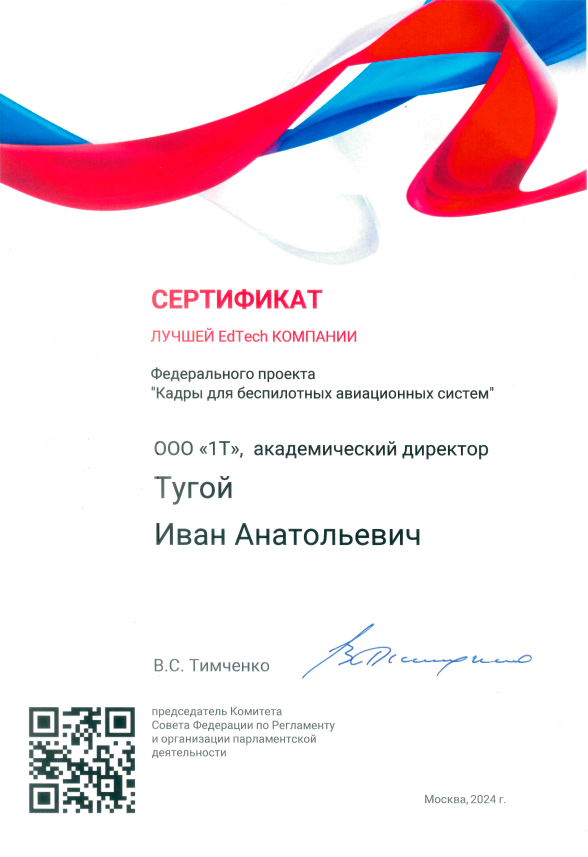 СЕРТИФИКАТ

ЛУЧШЕЙ EdTech КОМПАНИИ

Федерального проекта
"Кадры для беспилотных авиационных систем"

ООО «1Т», академический директор

Тугой

Иван Анатольевич

В.С. Тимченко

председатель Комитета Совета Федерации по Регламенту и организации парламентской деятельности

Москва, 2024 г.